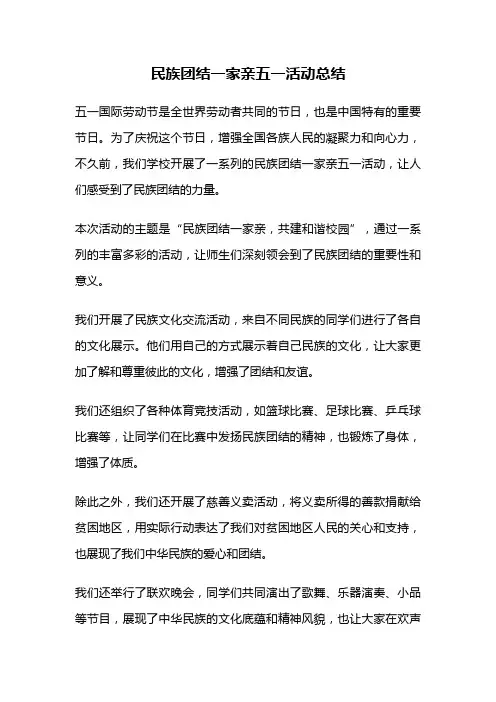 民族团结一家亲五一活动总结

五一国际劳动节是全世界劳动者共同的节日，也是中国特有的重要节日。为了庆祝这个节日，增强全国各族人民的凝聚力和向心力，不久前，我们学校开展了一系列的民族团结一家亲五一活动，让人们感受到了民族团结的力量。

本次活动的主题是“民族团结一家亲，共建和谐校园”，通过一系列的丰富多彩的活动，让师生们深刻领会到了民族团结的重要性和意义。

我们开展了民族文化交流活动，来自不同民族的同学们进行了各自的文化展示。他们用自己的方式展示着自己民族的文化，让大家更加了解和尊重彼此的文化，增强了团结和友谊。

我们还组织了各种体育竞技活动，如篮球比赛、足球比赛、乒乓球比赛等，让同学们在比赛中发扬民族团结的精神，也锻炼了身体，增强了体质。

除此之外，我们还开展了慈善义卖活动，将义卖所得的善款捐献给贫困地区，用实际行动表达了我们对贫困地区人民的关心和支持，也展现了我们中华民族的爱心和团结。

我们还举行了联欢晚会，同学们共同演出了歌舞、乐器演奏、小品等节目，展现了中华民族的文化底蕴和精神风貌，也让大家在欢声